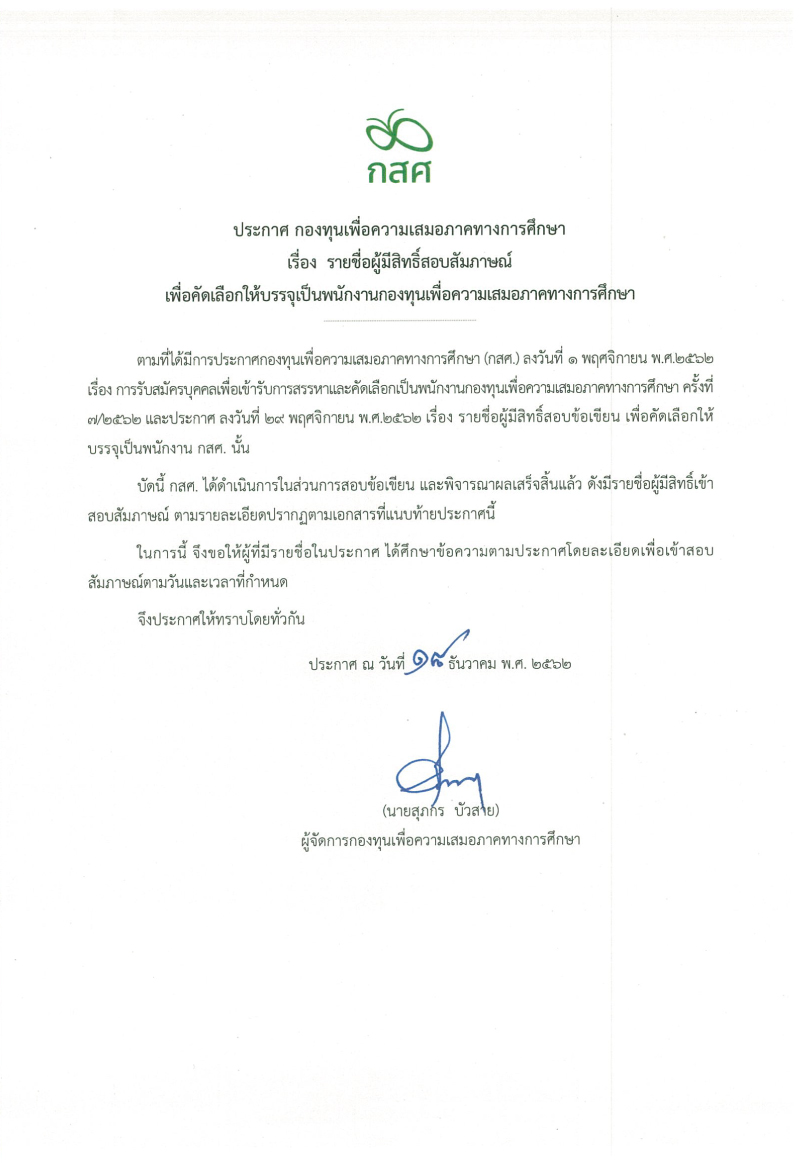 กสศ

ประกาศ กองทุนเพื่อความเสมอภาคทางการศึกษา
เรื่อง รายชื่อผู้มีสิทธิ์สอบสัมภาษณ์
เพื่อคัดเลือกให้บรรจุเป็นพนักงานกองทุนเพื่อความเสมอภาคทางการศึกษา

ตามที่ได้มีการประกาศกองทุนเพื่อความเสมอภาคทางการศึกษา (กสศ.) ลงวันที่ ๑ พฤศจิกายน พ.ศ.๒๕๖๒ เรื่อง การรับสมัครบุคคลเพื่อเข้ารับการสรรหาและคัดเลือกเป็นพนักงานกองทุนเพื่อความเสมอภาคทางการศึกษา ครั้งที่ ๗/๒๕๖๒ และประกาศ ลงวันที่ ๒๙ พฤศจิกายน พ.ศ.๒๕๖๒ เรื่อง รายชื่อผู้มีสิทธิ์สอบข้อเขียน เพื่อคัดเลือกให้บรรจุเป็นพนักงาน กสศ. นั้น

บัดนี้ กสศ. ได้ดำเนินการในส่วนการสอบข้อเขียน และพิจารณาผลเสร็จสิ้นแล้ว ดังมีรายชื่อผู้มีสิทธิ์เข้าสอบสัมภาษณ์ ตามรายละเอียดปรากฏตามเอกสารที่แนบท้ายประกาศนี้

ในการนี้ จึงขอให้ผู้ที่มีรายชื่อในประกาศ ได้ศึกษาข้อความตามประกาศโดยละเอียดเพื่อเข้าสอบสัมภาษณ์ตามวันและเวลาที่กำหนด

จึงประกาศให้ทราบโดยทั่วกัน

ประกาศ ณ วันที่ ๑๘ ธันวาคม พ.ศ. ๒๕๖๒

(นายสุภกร บัวสาย)
ผู้จัดการกองทุนเพื่อความเสมอภาคทางการศึกษา